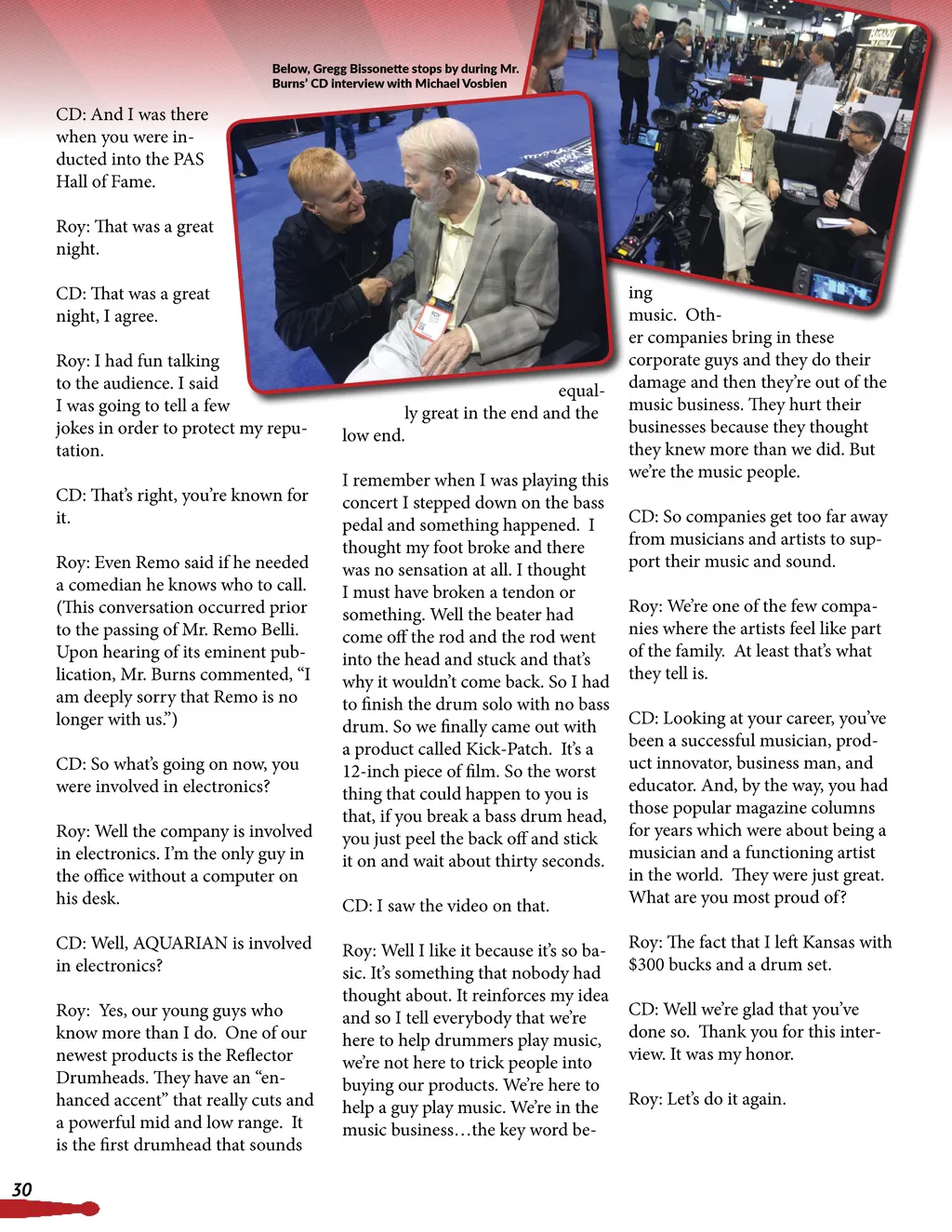 Below, Gregg Bissonette stops by during Mr. Burns' CD interview with Michael Vosbien

CD: And I was there when you were inducted into the PAS Hall of Fame.

Roy: That was a great night.

CD: That was a great night, I agree.

Roy: I had fun talking to the audience. I said I was going to tell a few jokes in order to protect my reputation.

CD: That's right, you're known for it.

Roy: Even Remo said if he needed a comedian he knows who to call. (This conversation occurred prior to the passing of Mr. Remo Belli. Upon hearing of its eminent publication, Mr. Burns commented, "I am deeply sorry that Remo is no longer with us.")

CD: So what's going on now, you were involved in electronics?

Roy: Well the company is involved in electronics. I'm the only guy in the office without a computer on his desk.

CD: Well, AQUARIAN is involved in electronics?

Roy: Yes, our young guys who know more than I do. One of our newest products is the Reflector Drumheads. They have an "enhanced accent" that really cuts and a powerful mid and low range. It is the first drumhead that sounds equally great in the end and the low end.

I remember when I was playing this concert I stepped down on the bass pedal and something happened. I thought my foot broke and there was no sensation at all. I thought I must have broken a tendon or something. Well the beater had come off the rod and the rod went into the head and stuck and that's why it wouldn't come back. So I had to finish the drum solo with no bass drum. So we finally came out with a product called Kick-Patch. It's a 12-inch piece of film. So the worst thing that could happen to you is that, if you break a bass drum head, you just peel the back off and stick it on and wait about thirty seconds.

CD: I saw the video on that.

Roy: Well I like it because it's so basic. It's something that nobody had thought about. It reinforces my idea and so I tell everybody that we're here to help drummers play music, we're not here to trick people into buying our products. We're here to help a guy play music. We're in the music business…the key word being music. Other companies bring in these corporate guys and they do their damage and then they're out of the music business. They hurt their businesses because they thought they knew more than we did. But we're the music people.

CD: So companies get too far away from musicians and artists to support their music and sound.

Roy: We're one of the few companies where the artists feel like part of the family. At least that's what they tell is.

CD: Looking at your career, you've been a successful musician, product innovator, business man, and educator. And, by the way, you had those popular magazine columns for years which were about being a musician and a functioning artist in the world. They were just great. What are you most proud of?

Roy: The fact that I left Kansas with $300 bucks and a drum set.

CD: Well we're glad that you've done so. Thank you for this interview. It was my honor.

Roy: Let's do it again.

30